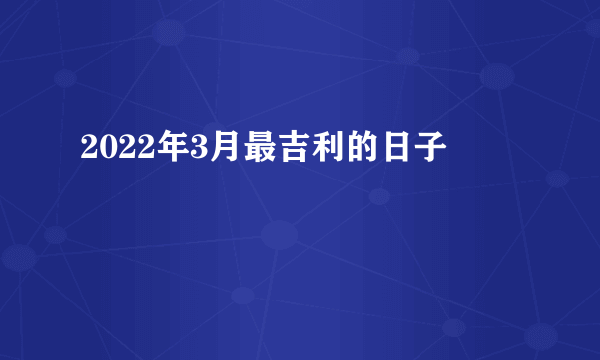 2022年3月最吉利的日子